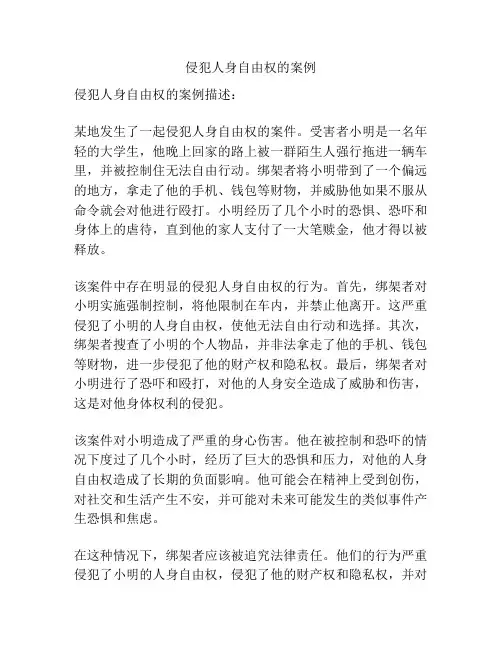 侵犯人身自由权的案例

侵犯人身自由权的案例描述：

某地发生了一起侵犯人身自由权的案件。受害者小明是一名年轻的大学生，他晚上回家的路上被一群陌生人强行拖进一辆车里，并被控制住无法自由行动。绑架者将小明带到了一个偏远的地方，拿走了他的手机、钱包等财物，并威胁他如果不服从命令就会对他进行殴打。小明经历了几个小时的恐惧、恐吓和身体上的虐待，直到他的家人支付了一大笔赎金，他才得以被释放。

该案件中存在明显的侵犯人身自由权的行为。首先，绑架者对小明实施强制控制，将他限制在车内，并禁止他离开。这严重侵犯了小明的人身自由权，使他无法自由行动和选择。其次，绑架者搜查了小明的个人物品，并非法拿走了他的手机、钱包等财物，进一步侵犯了他的财产权和隐私权。最后，绑架者对小明进行了恐吓和殴打，对他的人身安全造成了威胁和伤害，这是对他身体权利的侵犯。

该案件对小明造成了严重的身心伤害。他在被控制和恐吓的情况下度过了几个小时，经历了巨大的恐惧和压力，对他的人身自由权造成了长期的负面影响。他可能会在精神上受到创伤，对社交和生活产生不安，并可能对未来可能发生的类似事件产生恐惧和焦虑。

在这种情况下，绑架者应该被追究法律责任。他们的行为严重侵犯了小明的人身自由权，侵犯了他的财产权和隐私权，并对